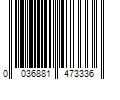 0 036881 473336